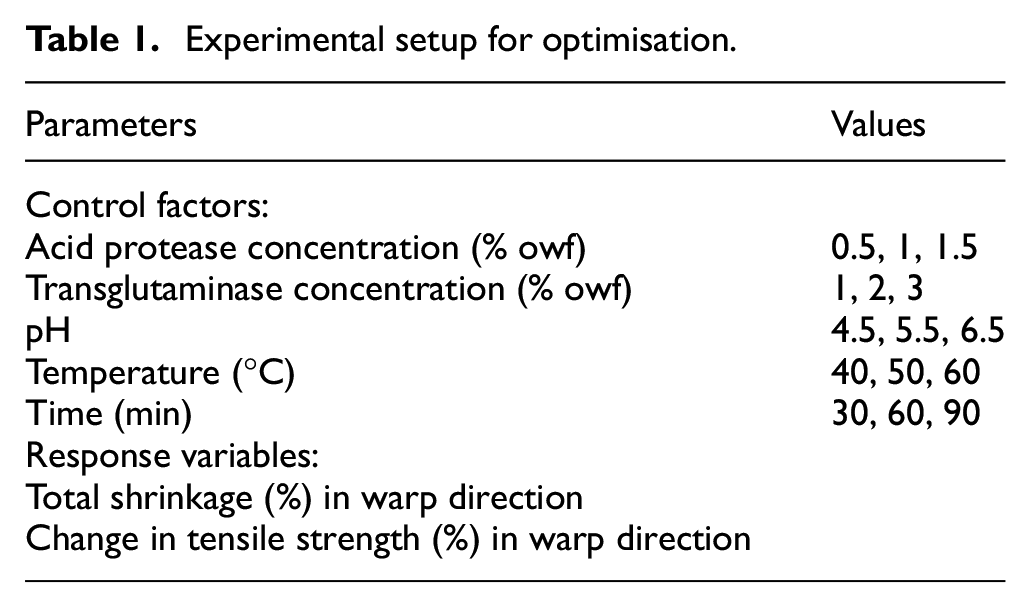 Table 1. Experimental setup for optimisation.

| Parameters | Values |
|---|---|
| Control factors: | |
| Acid protease concentration (% owf) | 0.5, 1, 1.5 |
| Transglutaminase concentration (% owf) | 1, 2, 3 |
| pH | 4.5, 5.5, 6.5 |
| Temperature (°C) | 40, 50, 60 |
| Time (min) | 30, 60, 90 |
| Response variables: | |
| Total shrinkage (%) in warp direction | |
| Change in tensile strength (%) in warp direction | |